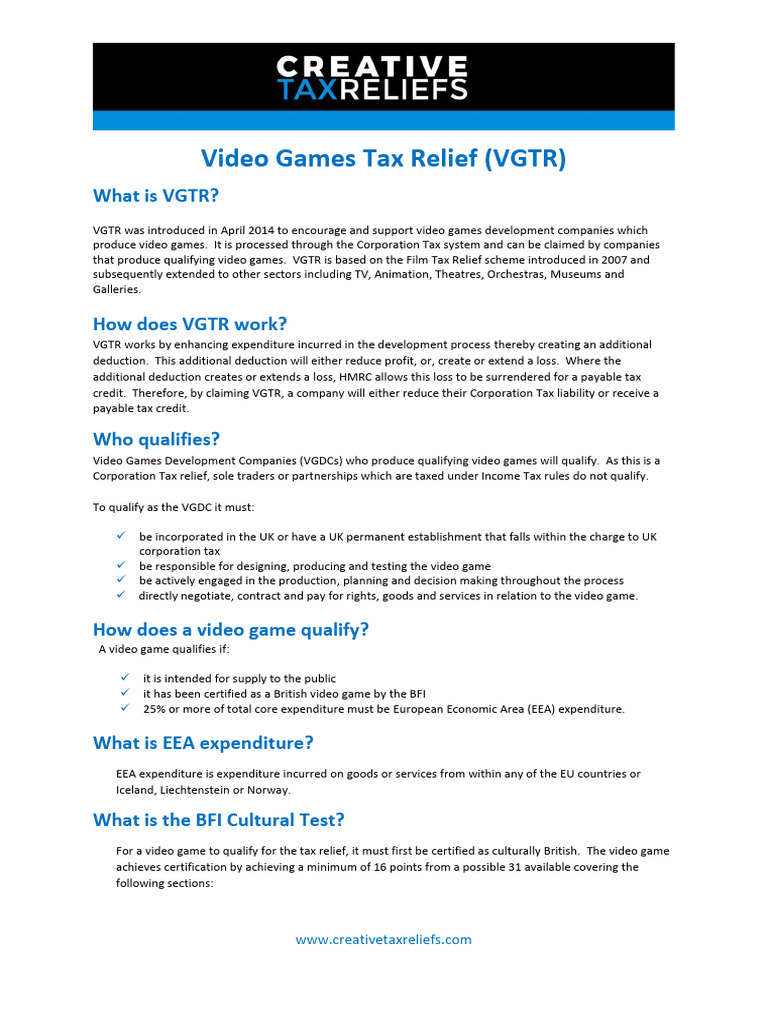 CREATIVE
TAXRELIEFS

Video Games Tax Relief (VGTR)

What is VGTR?

VGTR was introduced in April 2014 to encourage and support video games development companies which produce video games. It is processed through the Corporation Tax system and can be claimed by companies that produce qualifying video games. VGTR is based on the Film Tax Relief scheme introduced in 2007 and subsequently extended to other sectors including TV, Animation, Theatres, Orchestras, Museums and Galleries.

How does VGTR work?

VGTR works by enhancing expenditure incurred in the development process thereby creating an additional deduction. This additional deduction will either reduce profit, or, create or extend a loss. Where the additional deduction creates or extends a loss, HMRC allows this loss to be surrendered for a payable tax credit. Therefore, by claiming VGTR, a company will either reduce their Corporation Tax liability or receive a payable tax credit.

Who qualifies?

Video Games Development Companies (VGDCs) who produce qualifying video games will qualify. As this is a Corporation Tax relief, sole traders or partnerships which are taxed under Income Tax rules do not qualify.

To qualify as the VGDC it must:

✓ be incorporated in the UK or have a UK permanent establishment that falls within the charge to UK corporation tax
✓ be responsible for designing, producing and testing the video game
✓ be actively engaged in the production, planning and decision making throughout the process
✓ directly negotiate, contract and pay for rights, goods and services in relation to the video game.

How does a video game qualify?

A video game qualifies if:

✓ it is intended for supply to the public
✓ it has been certified as a British video game by the BFI
✓ 25% or more of total core expenditure must be European Economic Area (EEA) expenditure.

What is EEA expenditure?

EEA expenditure is expenditure incurred on goods or services from within any of the EU countries or Iceland, Liechtenstein or Norway.

What is the BFI Cultural Test?

For a video game to qualify for the tax relief, it must first be certified as culturally British. The video game achieves certification by achieving a minimum of 16 points from a possible 31 available covering the following sections:

www.creativetaxreliefs.com